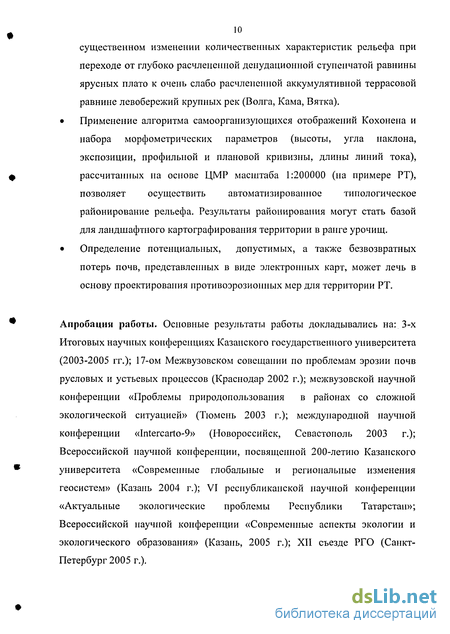 10

существенном изменении количественных характеристик рельефа при переходе от глубоко расчлененной денудационной ступенчатой равнины ярусных плато к очень слабо расчлененной аккумулятивной террасовой равнине левобережий крупных рек (Волга, Кама, Вятка).

• Применение алгоритма самоорганизующихся отображений Кохонена и набора морфометрических параметров (высоты, угла наклона, экспозиции, профильной и плановой кривизны, длины линий тока), рассчитанных на основе ЦМР масштаба 1:200000 (на примере РТ), позволяет осуществить автоматизированное типологическое районирование рельефа. Результаты районирования могут стать базой для ландшафтного картографирования территории в ранге урочищ.

• Определение потенциальных, допустимых, а также безвозвратных потерь почв, представленных в виде электронных карт, может лечь в основу проектирования противоэрозионных мер для территории РТ.

Апробация работы. Основные результаты работы докладывались на: 3-х Итоговых научных конференциях Казанского государственного университета (2003-2005 гг.); 17-ом Межвузовском совещании по проблемам эрозии почв русловых и устьевых процессов (Краснодар 2002 г.); межвузовской научной конференции «Проблемы природопользования в районах со сложной экологической ситуацией» (Тюмень 2003 г.); международной научной конференции «Intercarto-9» (Новороссийск, Севастополь 2003 г.); Всероссийской научной конференции, посвященной 200-летию Казанского университета «Современные глобальные и региональные изменения геосистем» (Казань 2004 г.); VI республиканской научной конференции «Актуальные экологические проблемы Республики Татарстан»; Всероссийской научной конференции «Современные аспекты экологии и экологического образования» (Казань, 2005 г.); XII съезде РГО (Санкт-Петербург 2005 г.).

dsLib.net
библиотека диссертаций